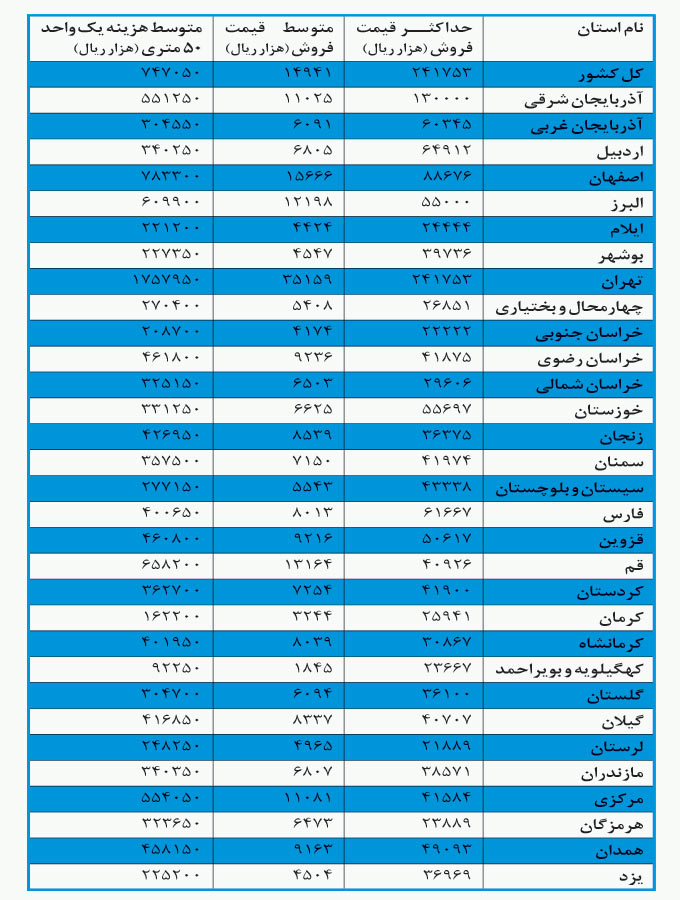 | نام استان | حداکثر قیمت فروش (هزار ریال) | متوسط قیمت فروش (هزار ریال) | متوسط هزینه یک واحد ۵۰ متری (هزار ریال) |
|---|---|---|---|
| کل کشور | ۲۴۱۷۵۳ | ۱۴۹۴۱ | ۷۴۷۰۵۰ |
| آذربایجان شرقی | ۱۳۰۰۰۰ | ۱۱۰۲۵ | ۵۵۱۲۵۰ |
| آذربایجان غربی | ۶۰۳۴۵ | ۶۰۹۱ | ۳۰۴۵۵۰ |
| اردبیل | ۶۴۹۱۲ | ۶۸۰۵ | ۳۴۰۲۵۰ |
| اصفهان | ۸۸۶۷۶ | ۱۵۶۶۶ | ۷۸۳۳۰۰ |
| البرز | ۵۵۰۰۰ | ۱۲۱۹۸ | ۶۰۹۹۰۰ |
| ایلام | ۲۴۴۴۴ | ۴۴۲۴ | ۲۲۱۲۰۰ |
| بوشهر | ۳۹۷۳۶ | ۴۵۴۷ | ۲۲۷۳۵۰ |
| تهران | ۲۴۱۷۵۳ | ۳۵۱۵۹ | ۱۷۵۷۹۵۰ |
| چهارمحال و بختیاری | ۲۶۸۵۱ | ۵۴۰۸ | ۲۷۰۴۰۰ |
| خراسان جنوبی | ۲۲۲۲۲ | ۴۱۷۴ | ۲۰۸۷۰۰ |
| خراسان رضوی | ۴۱۸۷۵ | ۹۲۳۶ | ۴۶۱۸۰۰ |
| خراسان شمالی | ۲۹۶۰۶ | ۶۵۰۳ | ۳۲۵۱۵۰ |
| خوزستان | ۵۵۶۹۷ | ۶۶۲۵ | ۳۳۱۲۵۰ |
| زنجان | ۳۶۳۷۵ | ۸۵۳۹ | ۴۲۶۹۵۰ |
| سمنان | ۴۱۹۷۴ | ۷۱۵۰ | ۳۵۷۵۰۰ |
| سیستان و بلوچستان | ۴۳۳۳۸ | ۵۵۴۳ | ۲۷۷۱۵۰ |
| فارس | ۶۱۶۶۷ | ۸۰۱۳ | ۴۰۰۶۵۰ |
| قزوین | ۵۰۶۱۷ | ۹۲۱۶ | ۴۶۰۸۰۰ |
| قم | ۴۰۹۲۶ | ۱۳۱۶۴ | ۶۵۸۲۰۰ |
| کردستان | ۴۱۹۰۰ | ۷۲۵۴ | ۳۶۲۷۰۰ |
| کرمان | ۲۵۹۴۱ | ۳۲۴۴ | ۱۶۲۲۰۰ |
| کرمانشاه | ۳۰۸۶۷ | ۸۰۳۹ | ۴۰۱۹۵۰ |
| کهگیلویه و بویراحمد | ۲۳۶۶۷ | ۱۸۴۵ | ۹۲۲۵۰ |
| گلستان | ۳۶۱۰۰ | ۶۰۹۴ | ۳۰۴۷۰۰ |
| گیلان | ۴۰۷۰۷ | ۸۳۳۷ | ۴۱۶۸۵۰ |
| لرستان | ۲۱۸۸۹ | ۴۹۶۵ | ۲۴۸۲۵۰ |
| مازندران | ۳۸۵۷۱ | ۶۸۰۷ | ۳۴۰۳۵۰ |
| مرکزی | ۴۱۵۸۴ | ۱۱۰۸۱ | ۵۵۴۰۵۰ |
| هرمزگان | ۲۳۸۸۹ | ۶۴۷۳ | ۳۲۳۶۵۰ |
| همدان | ۴۹۰۹۳ | ۹۱۶۳ | ۴۵۸۱۵۰ |
| یزد | ۳۶۹۶۹ | ۴۵۰۴ | ۲۲۵۲۰۰ |